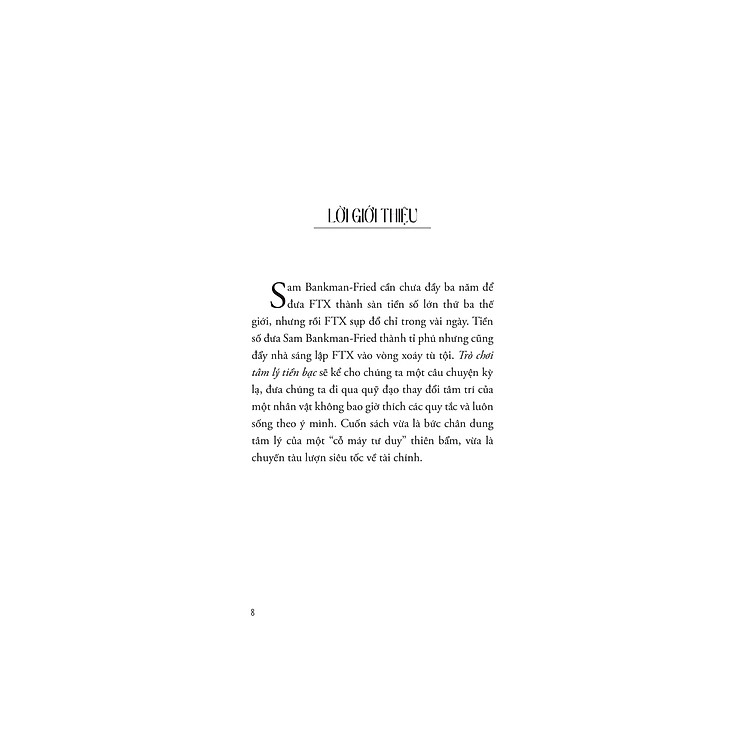 LỜI GIỚI THIỆU

Sam Bankman-Fried cần chưa đầy ba năm để đưa FTX thành sàn tiền số lớn thứ ba thế giới, nhưng rồi FTX sụp đổ chỉ trong vài ngày. Tiền số đưa Sam Bankman-Fried thành tỉ phú nhưng cũng đẩy nhà sáng lập FTX vào vòng xoáy tù tội. Trò chơi tâm lý tiền bạc sẽ kể cho chúng ta một câu chuyện kỳ lạ, đưa chúng ta đi qua quỹ đạo thay đổi tâm trí của một nhân vật không bao giờ thích các quy tắc và luôn sống theo ý mình. Cuốn sách vừa là bức chân dung tâm lý của một "cỗ máy tư duy" thiên bẩm, vừa là chuyến tàu lượn siêu tốc về tài chính.

8